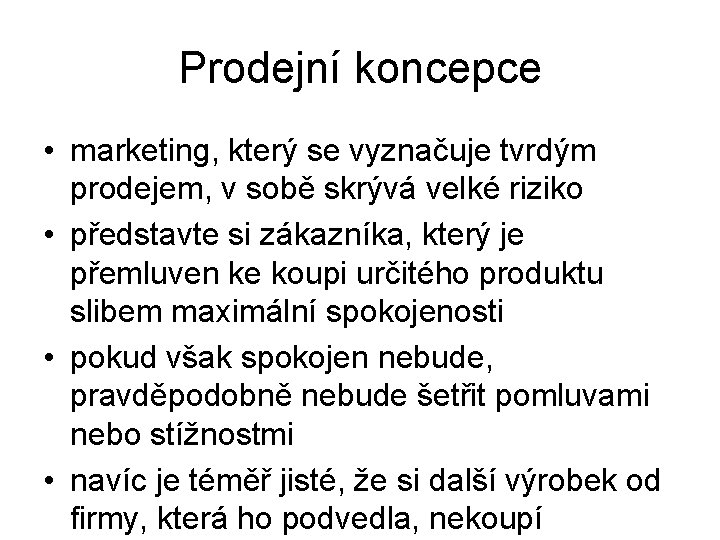 Prodejní koncepce

• marketing, který se vyznačuje tvrdým prodejem, v sobě skrývá velké riziko
• představte si zákazníka, který je přemluven ke koupi určitého produktu slibem maximální spokojenosti
• pokud však spokojen nebude, pravděpodobně nebude šetřit pomluvami nebo stížnostmi
• navíc je téměř jisté, že si další výrobek od firmy, která ho podvedla, nekoupí